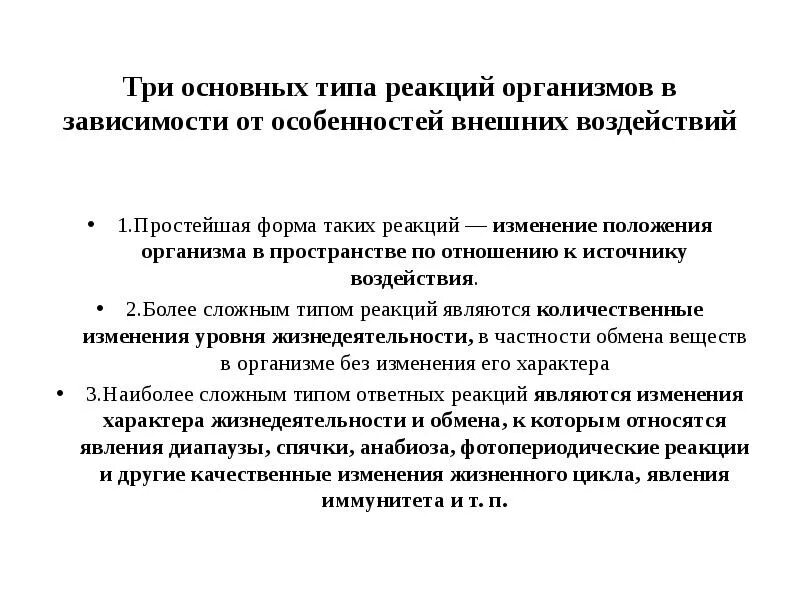 Три основных типа реакций организмов в зависимости от особенностей внешних воздействий

• 1.Простейшая форма таких реакций — изменение положения организма в пространстве по отношению к источнику воздействия.

• 2.Более сложным типом реакций являются количественные изменения уровня жизнедеятельности, в частности обмена веществ в организме без изменения его характера

• 3.Наиболее сложным типом ответных реакций являются изменения характера жизнедеятельности и обмена, к которым относятся явления диапаузы, спячки, анабиоза, фотопериодические реакции и другие качественные изменения жизненного цикла, явления иммунитета и т. п.